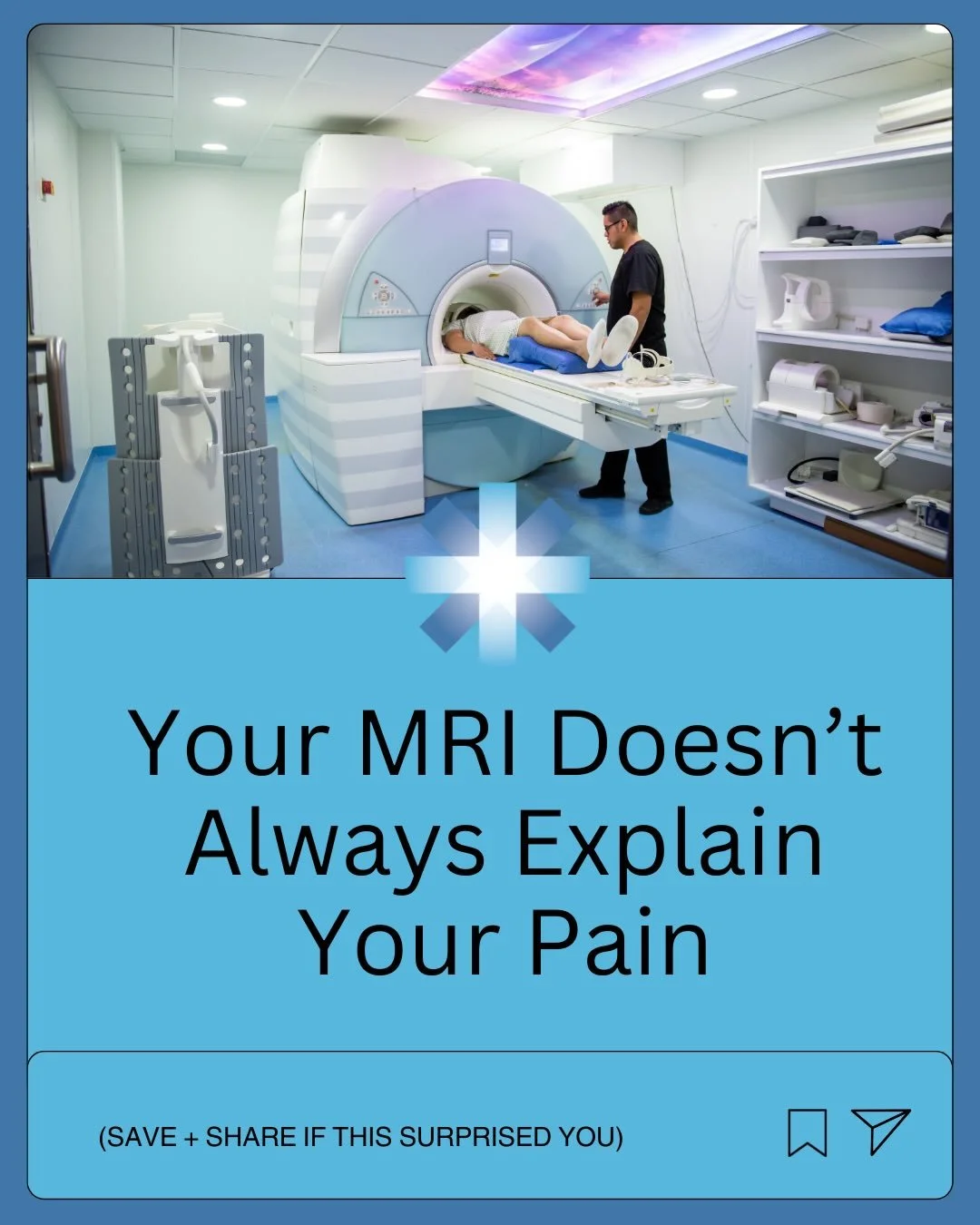 Your MRI Doesn't Always Explain Your Pain

(SAVE + SHARE IF THIS SURPRISED YOU)